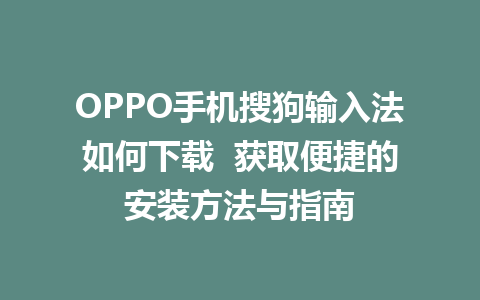 OPPO手机搜狗输入法如何下载 获取便捷的安装方法与指南